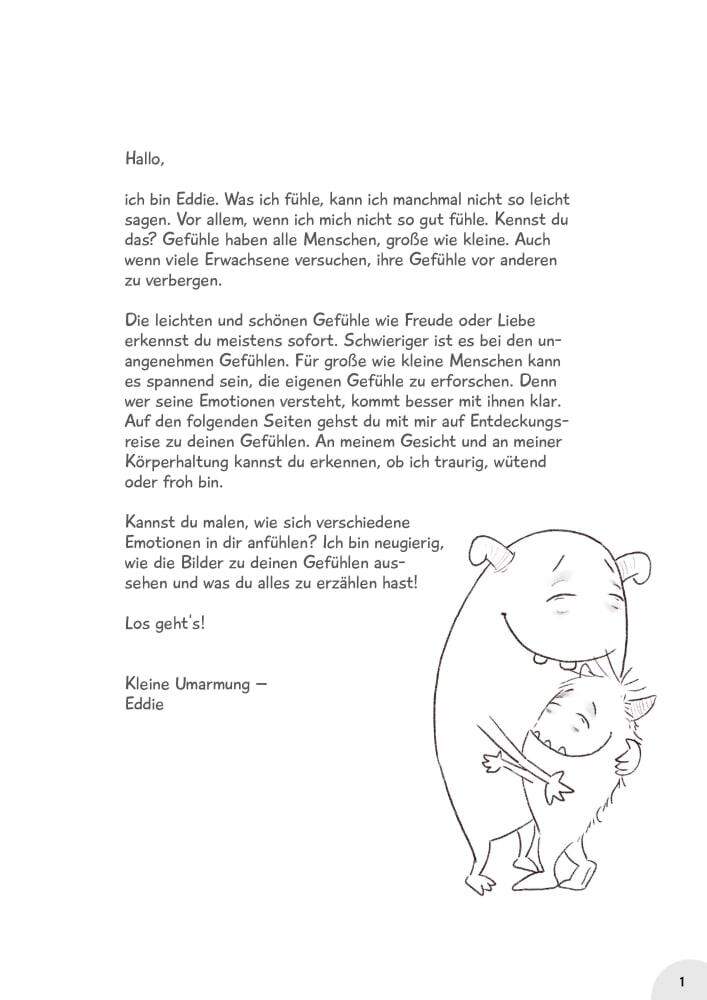 Hallo,

ich bin Eddie. Was ich fühle, kann ich manchmal nicht so leicht sagen. Vor allem, wenn ich mich nicht so gut fühle. Kennst du das? Gefühle haben alle Menschen, große wie kleine. Auch wenn viele Erwachsene versuchen, ihre Gefühle vor anderen zu verbergen.

Die leichten und schönen Gefühle wie Freude oder Liebe erkennst du meistens sofort. Schwieriger ist es bei den unangenehmen Gefühlen. Für große wie kleine Menschen kann es spannend sein, die eigenen Gefühle zu erforschen. Denn wer seine Emotionen versteht, kommt besser mit ihnen klar. Auf den folgenden Seiten gehst du mit mir auf Entdeckungsreise zu deinen Gefühlen. An meinem Gesicht und an meiner Körperhaltung kannst du erkennen, ob ich traurig, wütend oder froh bin.

Kannst du malen, wie sich verschiedene Emotionen in dir anfühlen? Ich bin neugierig, wie die Bilder zu deinen Gefühlen aussehen und was du alles zu erzählen hast!

Los geht's!

Kleine Umarmung –
Eddie

1